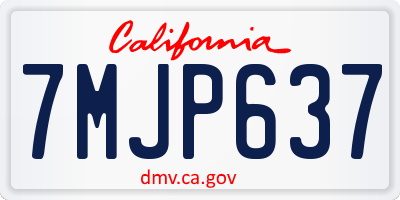 California

7MJP637

dmv.ca.gov